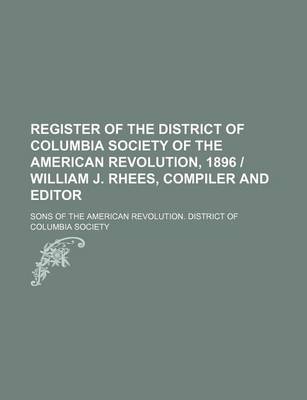 REGISTER OF THE DISTRICT OF COLUMBIA SOCIETY OF THE AMERICAN REVOLUTION, 1896 / WILLIAM J. RHEES, COMPILER AND EDITOR

SONS OF THE AMERICAN REVOLUTION. DISTRICT OF COLUMBIA SOCIETY